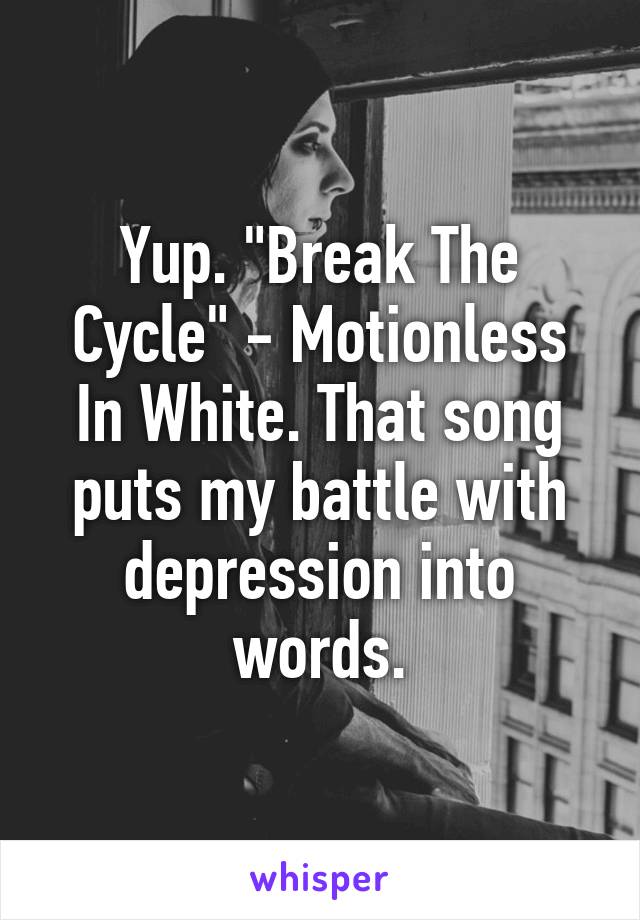 Yup. "Break The Cycle" - Motionless In White. That song puts my battle with depression into words.

whisper